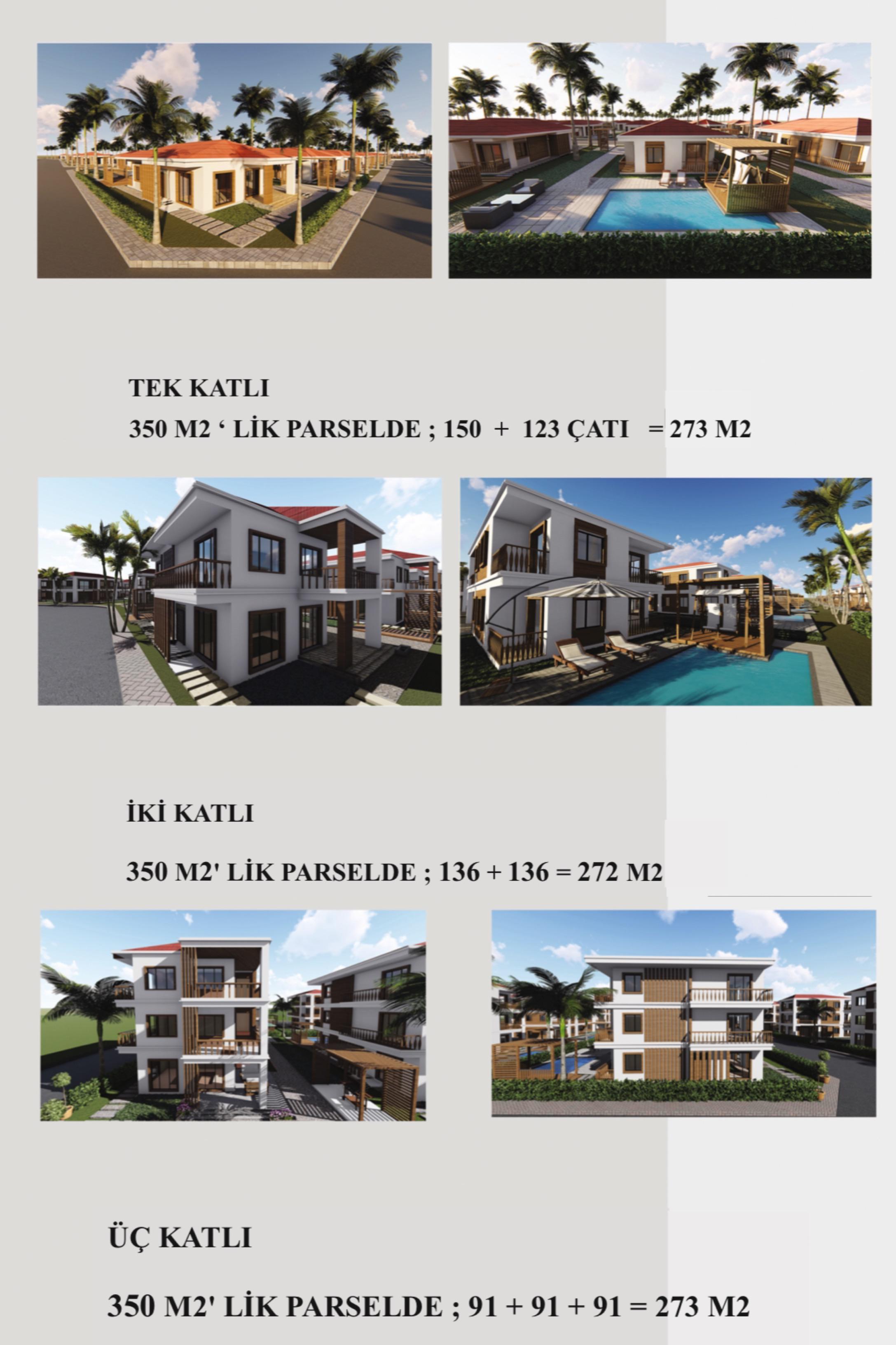 TEK KATLI

350 M2 ' LİK PARSELDE ; 150 + 123 ÇATI = 273 M2

İKİ KATLI

350 M2' LİK PARSELDE ; 136 + 136 = 272 M2

ÜÇ KATLI

350 M2' LİK PARSELDE ; 91 + 91 + 91 = 273 M2